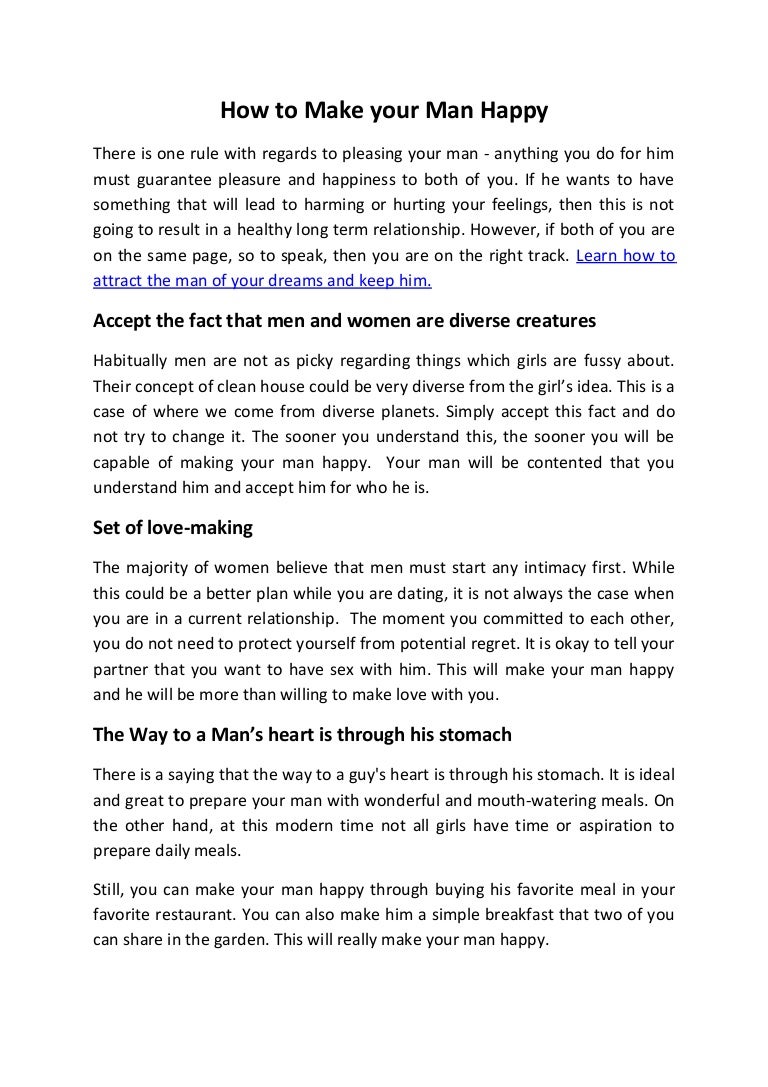 How to Make your Man Happy

There is one rule with regards to pleasing your man - anything you do for him must guarantee pleasure and happiness to both of you. If he wants to have something that will lead to harming or hurting your feelings, then this is not going to result in a healthy long term relationship. However, if both of you are on the same page, so to speak, then you are on the right track. Learn how to attract the man of your dreams and keep him.

Accept the fact that men and women are diverse creatures

Habitually men are not as picky regarding things which girls are fussy about. Their concept of clean house could be very diverse from the girl's idea. This is a case of where we come from diverse planets. Simply accept this fact and do not try to change it. The sooner you understand this, the sooner you will be capable of making your man happy. Your man will be contented that you understand him and accept him for who he is.

Set of love-making

The majority of women believe that men must start any intimacy first. While this could be a better plan while you are dating, it is not always the case when you are in a current relationship. The moment you committed to each other, you do not need to protect yourself from potential regret. It is okay to tell your partner that you want to have sex with him. This will make your man happy and he will be more than willing to make love with you.

The Way to a Man's heart is through his stomach

There is a saying that the way to a guy's heart is through his stomach. It is ideal and great to prepare your man with wonderful and mouth-watering meals. On the other hand, at this modern time not all girls have time or aspiration to prepare daily meals.

Still, you can make your man happy through buying his favorite meal in your favorite restaurant. You can also make him a simple breakfast that two of you can share in the garden. This will really make your man happy.